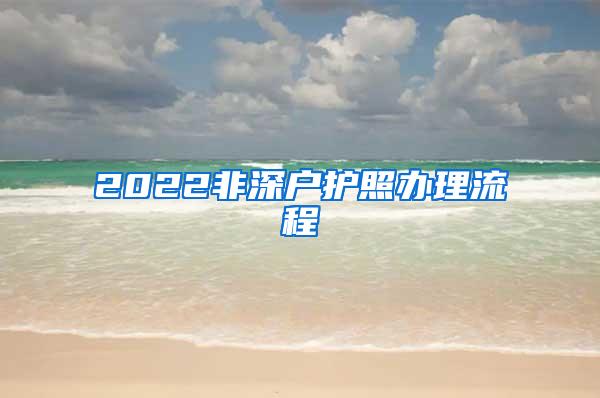 2022非深户护照办理流程